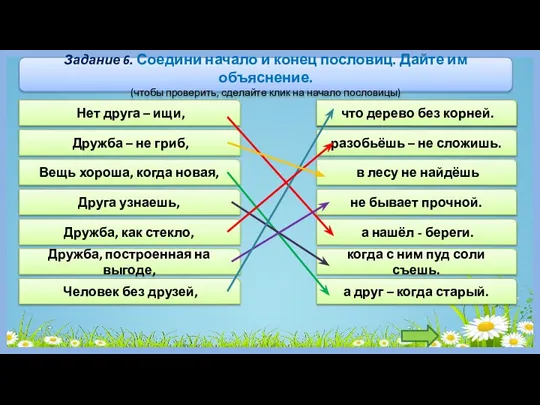 Задание 6. Соедини начало и конец пословиц. Дайте им объяснение.
(чтобы проверить, сделайте клик на начало пословицы)

Нет друга – ищи,
Дружба – не гриб,
Вещь хороша, когда новая,
Друга узнаешь,
Дружба, как стекло,
Дружба, построенная на выгоде,
Человек без друзей,

что дерево без корней.
разобьёшь – не сложишь.
в лесу не найдёшь
не бывает прочной.
а нашёл - береги.
когда с ним пуд соли съешь.
а друг – когда старый.